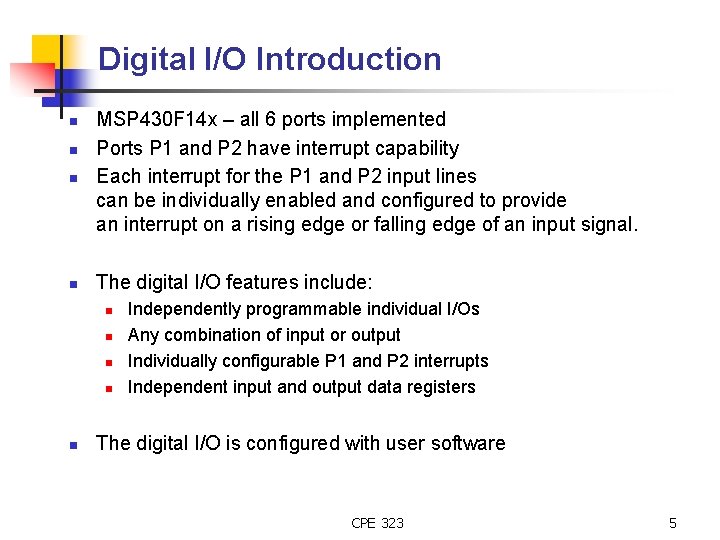 Digital I/O Introduction

- MSP430F14x – all 6 ports implemented
- Ports P1 and P2 have interrupt capability
- Each interrupt for the P1 and P2 input lines can be individually enabled and configured to provide an interrupt on a rising edge or falling edge of an input signal.

- The digital I/O features include:
  - Independently programmable individual I/Os
  - Any combination of input or output
  - Individually configurable P1 and P2 interrupts
  - Independent input and output data registers

- The digital I/O is configured with user software

CPE 323

5